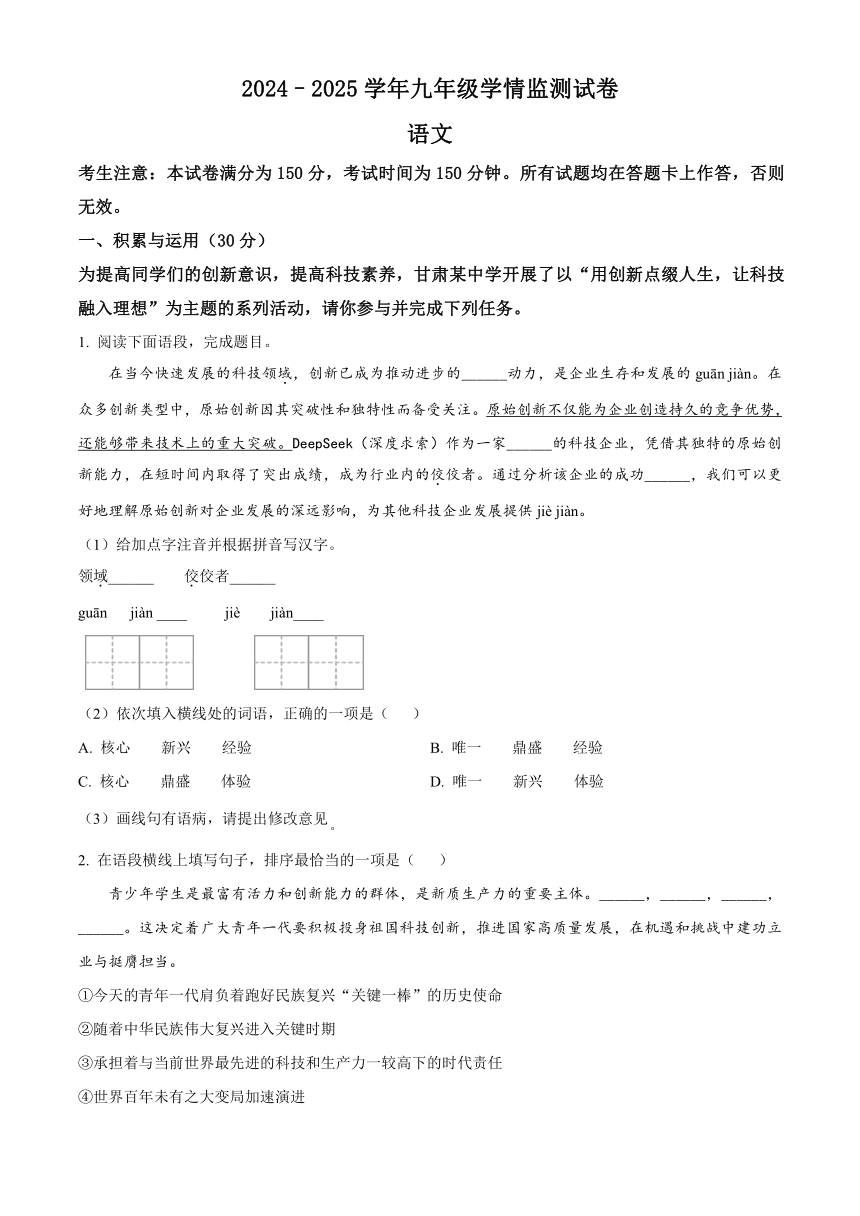 2024－2025 学年九年级学情监测试卷

语文

考生注意：本试卷满分为 150 分，考试时间为 150 分钟。所有试题均在答题卡上作答，否则无效。

一、积累与运用（30 分）

为提高同学们的创新意识，提高科技素养，甘肃某中学开展了以“用创新点缀人生，让科技融入理想”为主题的系列活动，请你参与并完成下列任务。

1. 阅读下面语段，完成题目。

在当今快速发展的科技领域，创新已成为推动进步的______动力，是企业生存和发展的 guān jiàn。在众多创新类型中，原始创新因其突破性和独特性而备受关注。原始创新不仅能为企业创造持久的竞争优势，还能够带来技术上的重大突破。DeepSeek（深度求索）作为一家______的科技企业，凭借其独特的原始创新能力，在短时间内取得了突出成绩，成为行业内的佼佼者。通过分析该企业的成功______，我们可以更好地理解原始创新对企业发展的深远影响，为其他科技企业发展提供 jiè jiàn。

（1）给加点字注音并根据拼音写汉字。

领域______ 佼佼者______

guān jiàn ____ jiè jiàn____

（2）依次填入横线处的词语，正确的一项是（ ）

A. 核心 新兴 经验

B. 唯一 鼎盛 经验

C. 核心 鼎盛 体验

D. 唯一 新兴 体验

（3）画线句有语病，请提出修改意见。

2. 在语段横线上填写句子，排序最恰当的一项是（ ）

青少年学生是最富有活力和创新能力的群体，是新质生产力的重要主体。______，______，______，______。这决定着广大青年一代要积极投身祖国科技创新，推进国家高质量发展，在机遇和挑战中建功立业与挺膺担当。

①今天的青年一代肩负着跑好民族复兴“关键一棒”的历史使命

②随着中华民族伟大复兴进入关键时期

③承担着与当前世界最先进的科技和生产力一较高下的时代责任

④世界百年未有之大变局加速演进